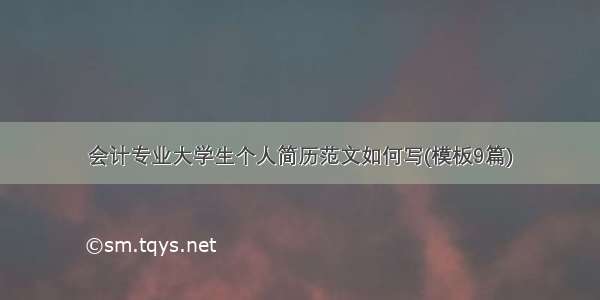 会计专业大学生个人简历范文如何写(模板9篇)

©sm.tqys.net